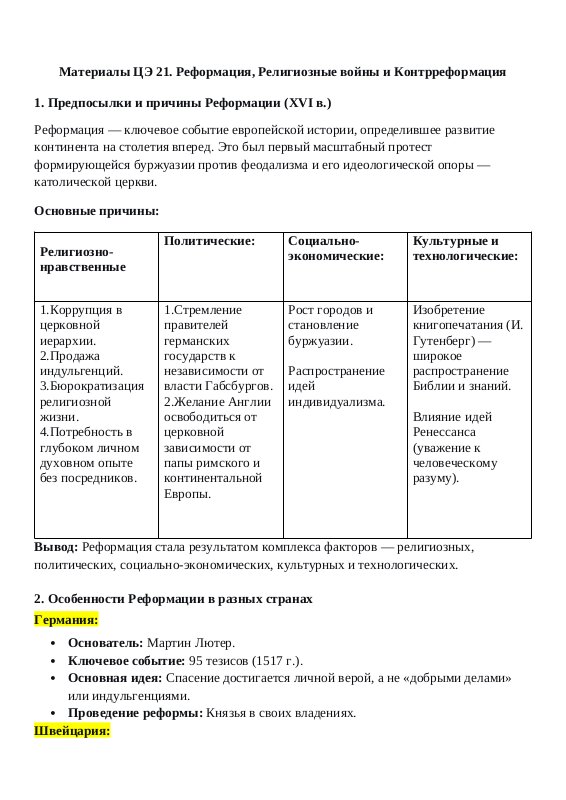 Материалы ЦЭ 21. Реформация, Религиозные войны и Контрреформация

1. Предпосылки и причины Реформации (XVI в.)

Реформация — ключевое событие европейской истории, определившее развитие континента на столетия вперед. Это был первый масштабный протест формирующейся буржуазии против феодализма и его идеологической опоры — католической церкви.

Основные причины:

| Религиозно-нравственные | Политические: | Социально-экономические: | Культурные и технологические: |
|---|---|---|---|
| 1.Коррупция в церковной иерархии. 2.Продажа индульгенций. 3.Бюрократизация религиозной жизни. 4.Потребность в глубоком личном духовном опыте без посредников. | 1.Стремление правителей германских государств к независимости от власти Габсбургов. 2.Желание Англии освободиться от церковной зависимости от папы римского и континентальной Европы. | Рост городов и становление буржуазии. Распространение идей индивидуализма. | Изобретение книгопечатания (И. Гутенберг) — широкое распространение Библии и знаний. Влияние идей Ренессанса (уважение к человеческому разуму). |

Вывод: Реформация стала результатом комплекса факторов — религиозных, политических, социально-экономических, культурных и технологических.

2. Особенности Реформации в разных странах

Германия:

• Основатель: Мартин Лютер.
• Ключевое событие: 95 тезисов (1517 г.).
• Основная идея: Спасение достигается личной верой, а не «добрыми делами» или индульгенциями.
• Проведение реформы: Князья в своих владениях.

Швейцария: